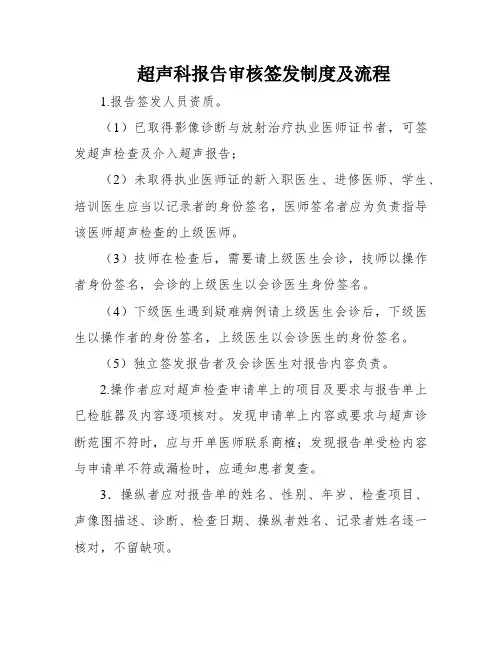 超声科报告审核签发制度及流程

1.报告签发人员资质。

（1）已取得影像诊断与放射治疗执业医师证书者，可签发超声检查及介入超声报告；

（2）未取得执业医师证的新入职医生、进修医师、学生、培训医生应当以记录者的身份签名，医师签名者应为负责指导该医师超声检查的上级医师。

（3）技师在检查后，需要请上级医生会诊，技师以操作者身份签名，会诊的上级医生以会诊医生身份签名。

（4）下级医生遇到疑难病例请上级医生会诊后，下级医生以操作者的身份签名，上级医生以会诊医生的身份签名。

（5）独立签发报告者及会诊医生对报告内容负责。

2.操作者应对超声检查申请单上的项目及要求与报告单上已检脏器及内容逐项核对。发现申请单上内容或要求与超声诊断范围不符时，应与开单医师联系商榷；发现报告单受检内容与申请单不符或漏检时，应通知患者复查。

3．操纵者应对报告单的姓名、性别、年岁、检查项目、声像图描述、诊断、检查日期、操纵者姓名、记录者姓名逐一核对，不留缺项。